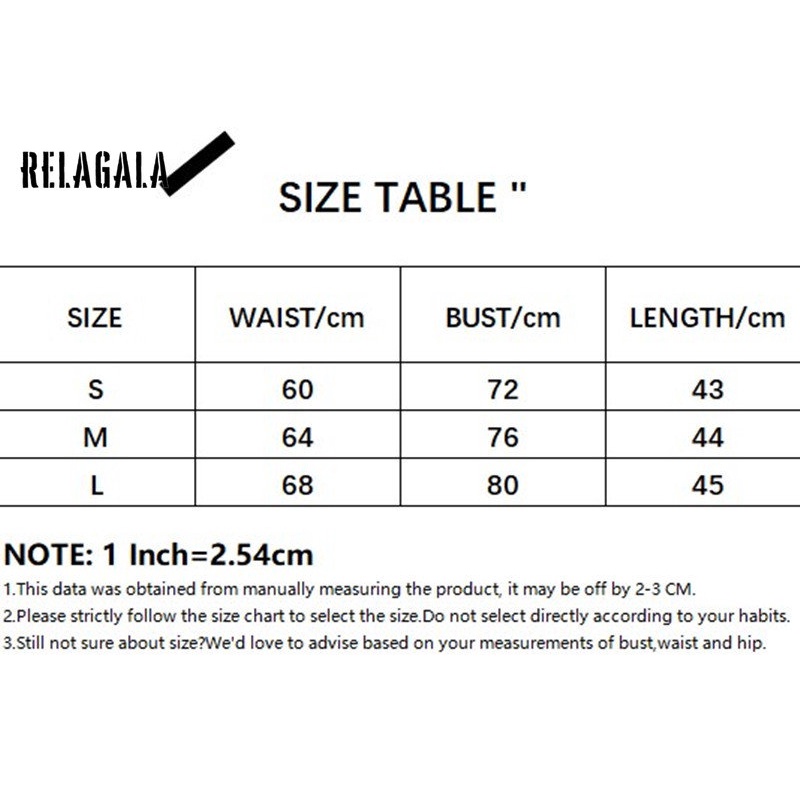 RELAGALA

SIZE TABLE "

| SIZE | WAIST/cm | BUST/cm | LENGTH/cm |
|---|---|---|---|
| S | 60 | 72 | 43 |
| M | 64 | 76 | 44 |
| L | 68 | 80 | 45 |

NOTE: 1 Inch=2.54cm
1.This data was obtained from manually measuring the product, it may be off by 2-3 CM.
2.Please strictly follow the size chart to select the size.Do not select directly according to your habits.
3.Still not sure about size?We'd love to advise based on your measurements of bust,waist and hip.